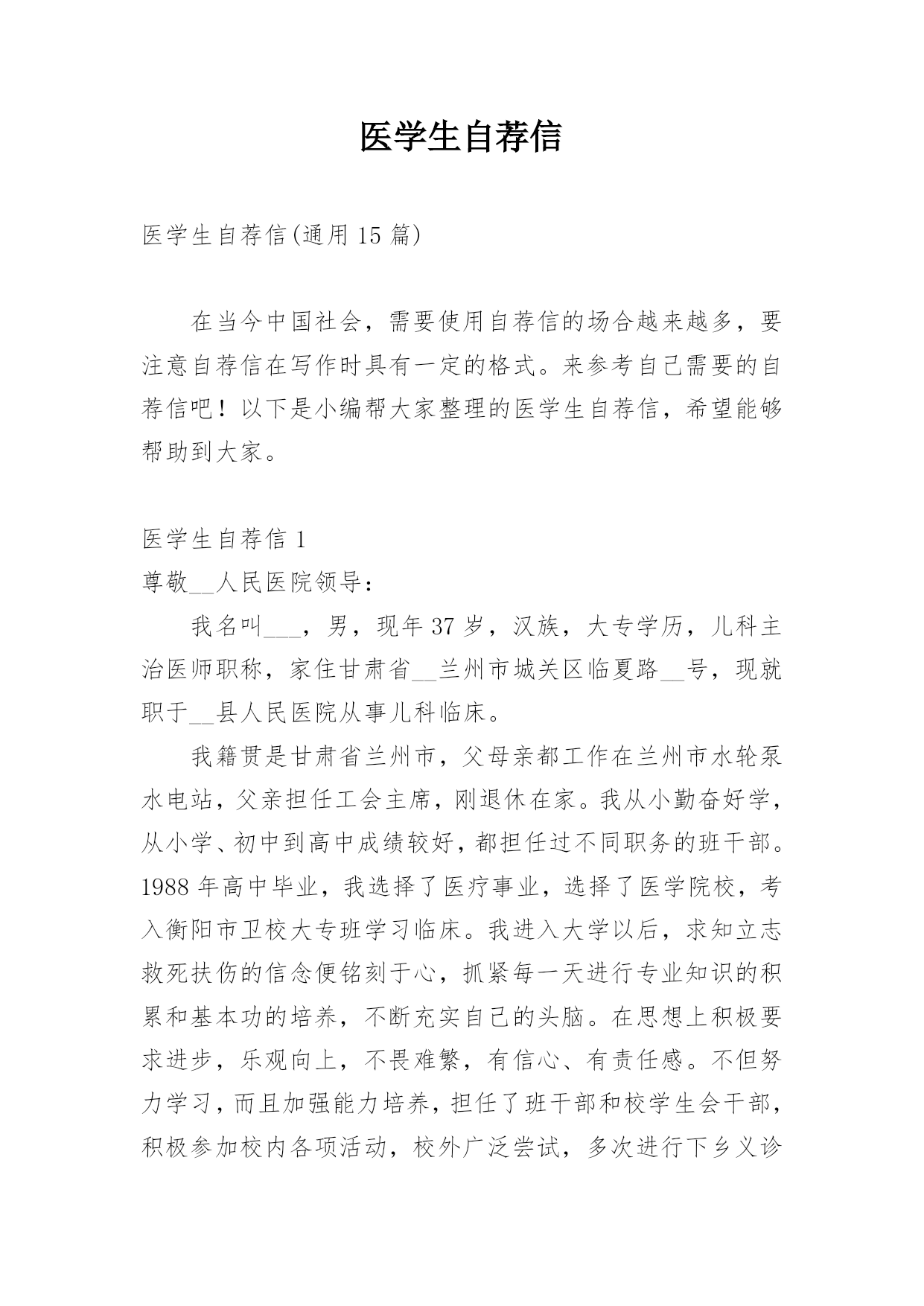 医学生自荐信

医学生自荐信(通用 15 篇)

在当今中国社会，需要使用自荐信的场合越来越多，要注意自荐信在写作时具有一定的格式。来参考自己需要的自荐信吧！以下是小编帮大家整理的医学生自荐信，希望能够帮助到大家。

医学生自荐信 1

尊敬__人民医院领导：

我名叫___，男，现年 37 岁，汉族，大专学历，儿科主治医师职称，家住甘肃省__兰州市城关区临夏路__号，现就职于__县人民医院从事儿科临床。

我籍贯是甘肃省兰州市，父母亲都工作在兰州市水轮泵水电站，父亲担任工会主席，刚退休在家。我从小勤奋好学，从小学、初中到高中成绩较好，都担任过不同职务的班干部。1988 年高中毕业，我选择了医疗事业，选择了医学院校，考入衡阳市卫校大专班学习临床。我进入大学以后，求知立志救死扶伤的信念便铭刻于心，抓紧每一天进行专业知识的积累和基本功的培养，不断充实自己的头脑。在思想上积极要求进步，乐观向上，不畏难繁，有信心、有责任感。不但努力学习，而且加强能力培养，担任了班干部和校学生会干部，积极参加校内各项活动，校外广泛尝试，多次进行下乡义诊